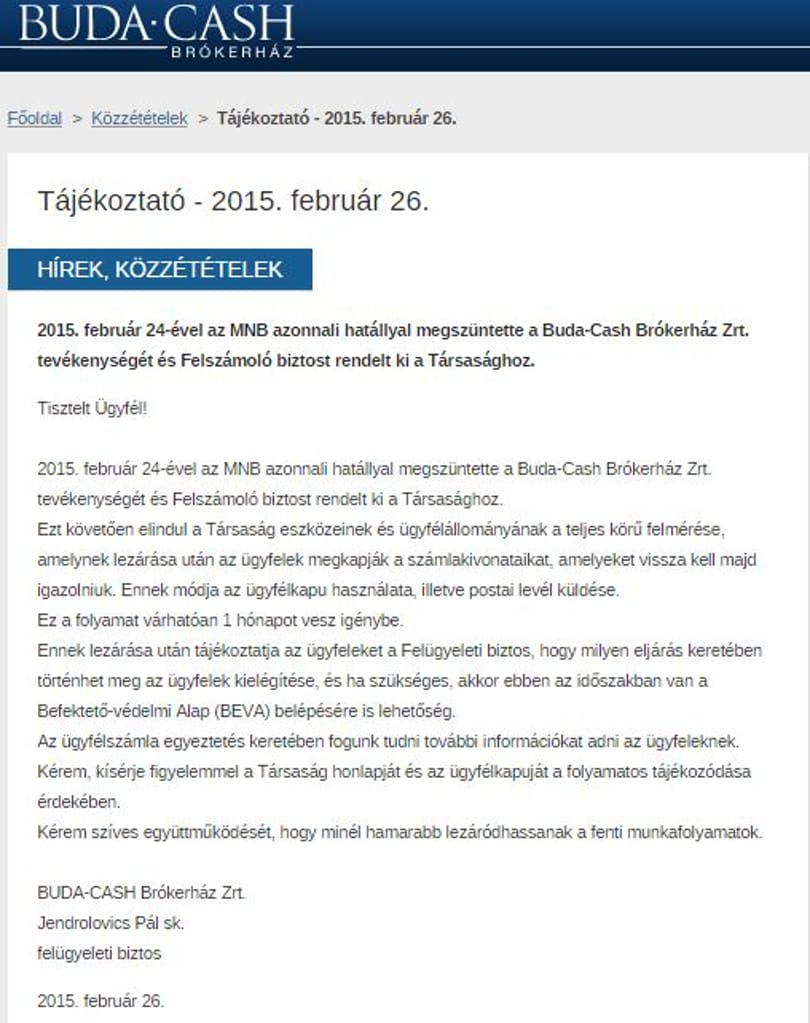 BUDA·CASH
BRÓKERHÁZ

Főoldal > Közzétételek > Tájékoztató - 2015. február 26.

Tájékoztató - 2015. február 26.

HÍREK, KÖZZÉTÉTELEK

2015. február 24-ével az MNB azonnali hatállyal megszüntette a Buda-Cash Brókerház Zrt. tevékenységét és Felszámoló biztost rendelt ki a Társasághoz.

Tisztelt Ügyfél!

2015. február 24-ével az MNB azonnali hatállyal megszüntette a Buda-Cash Brókerház Zrt. tevékenységét és Felszámoló biztost rendelt ki a Társasághoz.
Ezt követően elindul a Társaság eszközeinek és ügyfélállományának a teljes körű felmérése, amelynek lezárása után az ügyfelek megkapják a számlakivonataikat, amelyeket vissza kell majd igazolniuk. Ennek módja az ügyfélkapu használata, illetve postai levél küldése.
Ez a folyamat várhatóan 1 hónapot vesz igénybe.
Ennek lezárása után tájékoztatja az ügyfeleket a Felügyeleti biztos, hogy milyen eljárás keretében történhet meg az ügyfelek kielégítése, és ha szükséges, akkor ebben az időszakban van a Befektető-védelmi Alap (BEVA) belépésére is lehetőség.
Az ügyfélszámla egyeztetés keretében fogunk tudni további információkat adni az ügyfeleknek.
Kérem, kísérje figyelemmel a Társaság honlapját és az ügyfélkapuját a folyamatos tájékozódása érdekében.
Kérem szíves együttműködését, hogy minél hamarabb lezáródhassanak a fenti munkafolyamatok.

BUDA-CASH Brókerház Zrt.
Jendrolovics Pál sk.
felügyeleti biztos

2015. február 26.